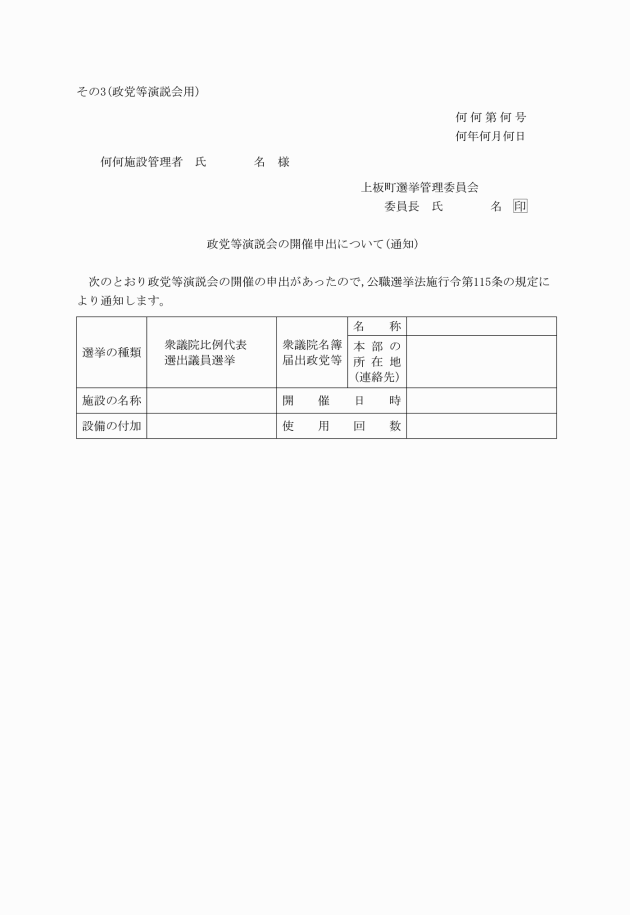 その3（政党等演説会用）

何何第何号
何年何月何日

何何施設管理者　氏　　名　様

上板町選挙管理委員会
委員長　氏　　名　印

政党等演説会の開催申出について（通知）

次のとおり政党等演説会の開催の申出があったので，公職選挙法施行令第115条の規定により通知します。

| 選挙の種類 | 衆議院比例代表選出議員選挙 | 衆議院名簿届出政党等 | 名称 | |
|---|---|---|---|---|
| | | | 本部の所在地（連絡先） | |
| 施設の名称 | | 開催日時 | | |
| 設備の付加 | | 使用回数 | | |